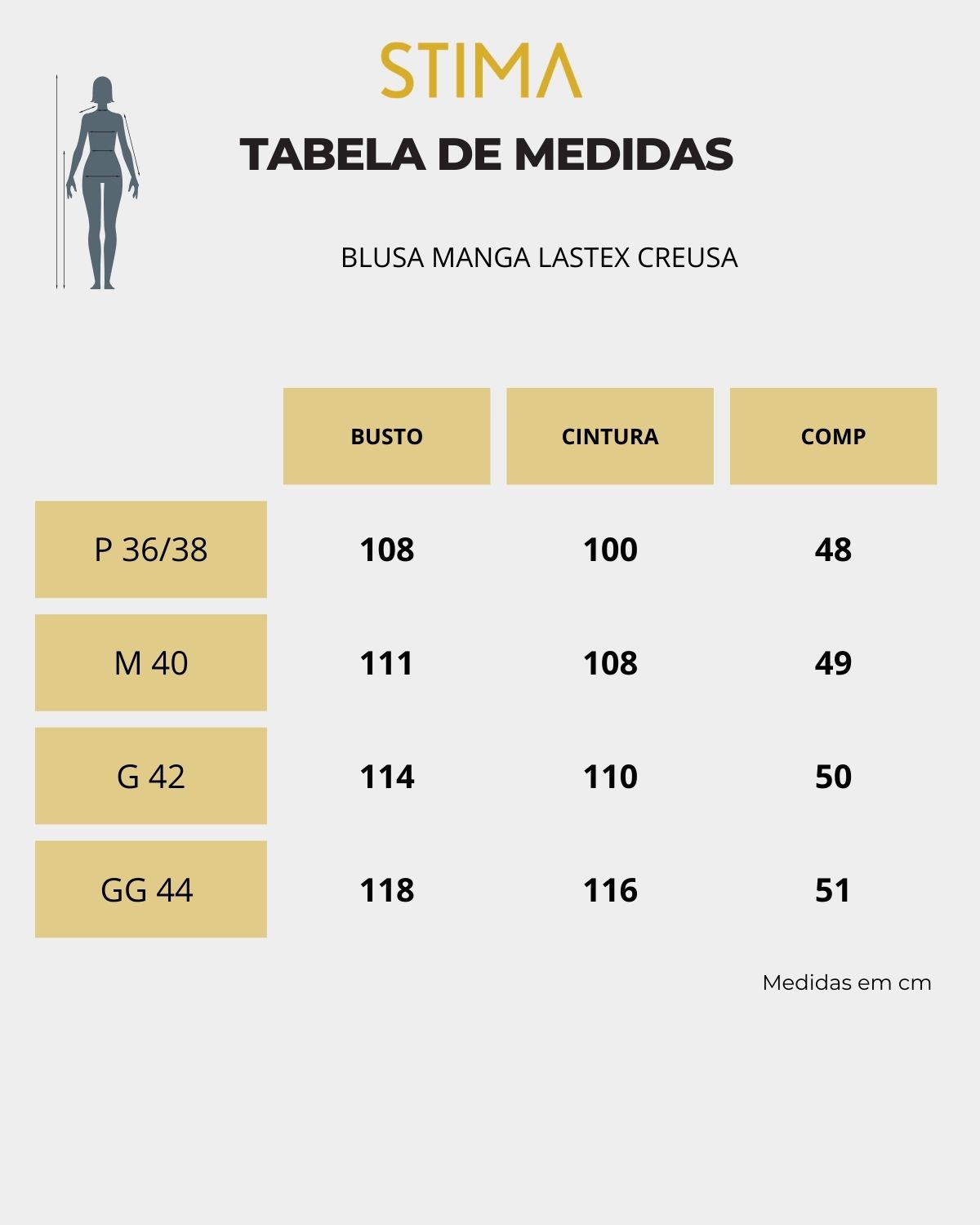 STIMA

TABELA DE MEDIDAS

BLUSA MANGA LASTEX CREUSA

| | BUSTO | CINTURA | COMP |
|---|---|---|---|
| P 36/38 | 108 | 100 | 48 |
| M 40 | 111 | 108 | 49 |
| G 42 | 114 | 110 | 50 |
| GG 44 | 118 | 116 | 51 |

Medidas em cm